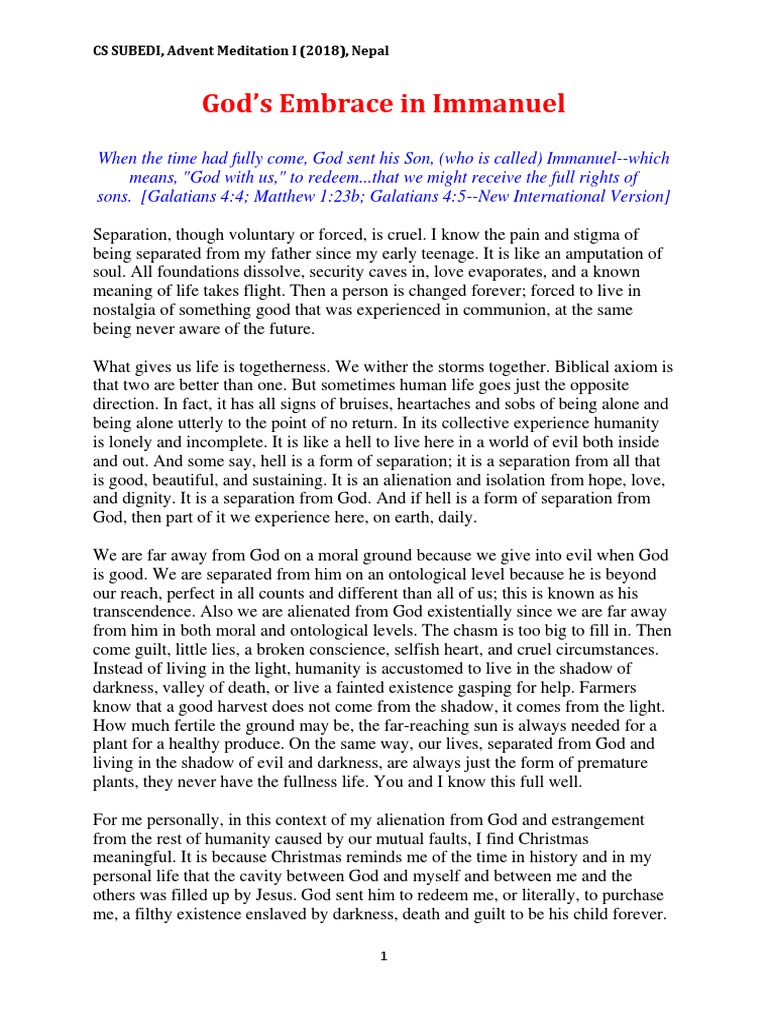 CS SUBEDI, Advent Meditation I (2018), Nepal

God's Embrace in Immanuel

When the time had fully come, God sent his Son, (who is called) Immanuel--which means, "God with us," to redeem...that we might receive the full rights of sons. [Galatians 4:4; Matthew 1:23b; Galatians 4:5--New International Version]

Separation, though voluntary or forced, is cruel. I know the pain and stigma of being separated from my father since my early teenage. It is like an amputation of soul. All foundations dissolve, security caves in, love evaporates, and a known meaning of life takes flight. Then a person is changed forever; forced to live in nostalgia of something good that was experienced in communion, at the same being never aware of the future.

What gives us life is togetherness. We wither the storms together. Biblical axiom is that two are better than one. But sometimes human life goes just the opposite direction. In fact, it has all signs of bruises, heartaches and sobs of being alone and being alone utterly to the point of no return. In its collective experience humanity is lonely and incomplete. It is like a hell to live here in a world of evil both inside and out. And some say, hell is a form of separation; it is a separation from all that is good, beautiful, and sustaining. It is an alienation and isolation from hope, love, and dignity. It is a separation from God. And if hell is a form of separation from God, then part of it we experience here, on earth, daily.

We are far away from God on a moral ground because we give into evil when God is good. We are separated from him on an ontological level because he is beyond our reach, perfect in all counts and different than all of us; this is known as his transcendence. Also we are alienated from God existentially since we are far away from him in both moral and ontological levels. The chasm is too big to fill in. Then come guilt, little lies, a broken conscience, selfish heart, and cruel circumstances. Instead of living in the light, humanity is accustomed to live in the shadow of darkness, valley of death, or live a fainted existence gasping for help. Farmers know that a good harvest does not come from the shadow, it comes from the light. How much fertile the ground may be, the far-reaching sun is always needed for a plant for a healthy produce. On the same way, our lives, separated from God and living in the shadow of evil and darkness, are always just the form of premature plants, they never have the fullness life. You and I know this full well.

For me personally, in this context of my alienation from God and estrangement from the rest of humanity caused by our mutual faults, I find Christmas meaningful. It is because Christmas reminds me of the time in history and in my personal life that the cavity between God and myself and between me and the others was filled up by Jesus. God sent him to redeem me, or literally, to purchase me, a filthy existence enslaved by darkness, death and guilt to be his child forever.

1